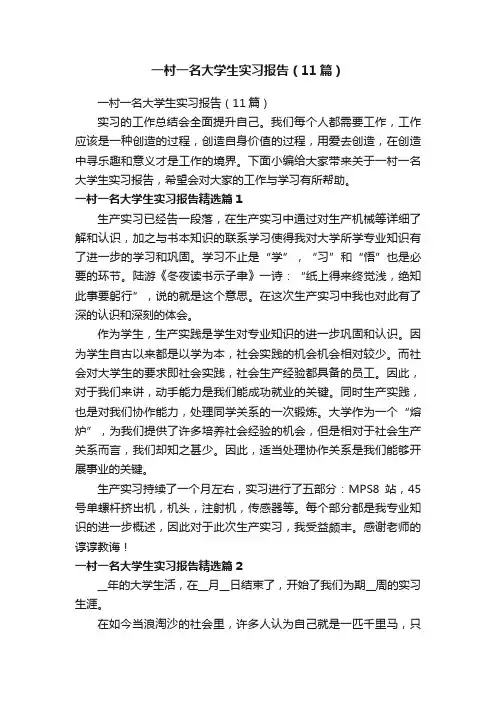 一村一名大学生实习报告（11篇）

一村一名大学生实习报告（11篇）

实习的工作总结会全面提升自己。我们每个人都需要工作，工作应该是一种创造的过程，创造自身价值的过程，用爱去创造，在创造中寻乐趣和意义才是工作的境界。下面小编给大家带来关于一村一名大学生实习报告，希望会对大家的工作与学习有所帮助。

一村一名大学生实习报告精选篇1

生产实习已经告一段落，在生产实习中通过对生产机械等详细了解和认识，加之与书本知识的联系学习使得我对大学所学专业知识有了进一步的学习和巩固。学习不止是“学”，“习”和“悟”也是必要的环节。陆游《冬夜读书示子聿》一诗：“纸上得来终觉浅，绝知此事要躬行”，说的就是这个意思。在这次生产实习中我也对此有了深的认识和深刻的体会。

作为学生，生产实践是学生对专业知识的进一步巩固和认识。因为学生自古以来都是以学为本，社会实践的机会机会相对较少。而社会对大学生的要求即社会实践，社会生产经验都具备的员工。因此，对于我们来讲，动手能力是我们能成功就业的关键。同时生产实践，也是对我们协作能力，处理同学关系的一次锻炼。大学作为一个“熔炉”，为我们提供了许多培养社会经验的机会，但是相对于社会生产关系而言，我们却知之甚少。因此，适当处理协作关系是我们能够开展事业的关键。

生产实习持续了一个月左右，实习进行了五部分：MPS8 站，45号单螺杆挤出机，机头，注射机，传感器等。每个部分都是我专业知识的进一步概述，因此对于此次生产实习，我受益颇丰。感谢老师的谆谆教诲！

一村一名大学生实习报告精选篇2

__年的大学生活，在__月__日结束了，开始了我们为期__周的实习生涯。

在如今当浪淘沙的社会里，许多人认为自己就是一匹千里马，只